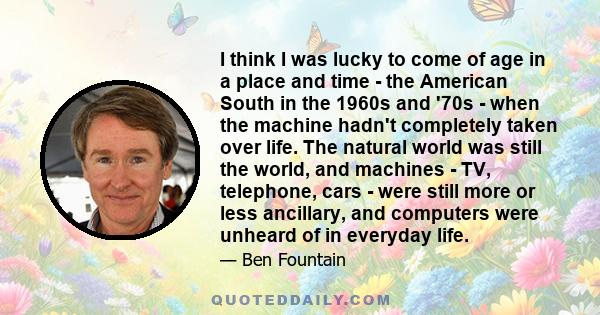 I think I was lucky to come of age in a place and time - the American South in the 1960s and '70s - when the machine hadn't completely taken over life. The natural world was still the world, and machines - TV, telephone, cars - were still more or less ancillary, and computers were unheard of in everyday life.

— Ben Fountain

QUOTEDDAILY.COM